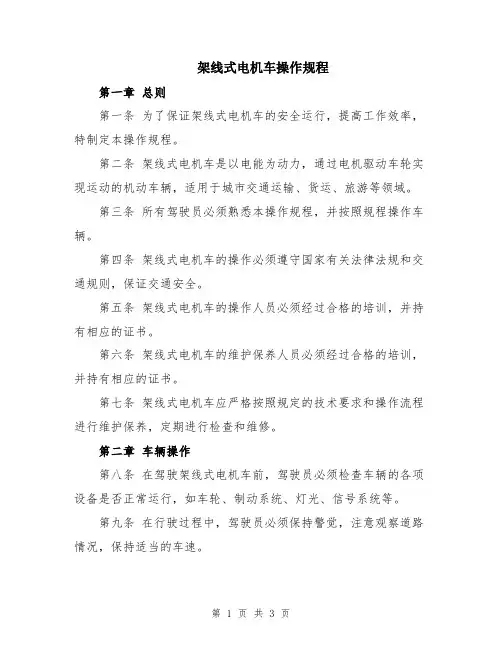 架线式电机车操作规程

第一章 总则

第一条 为了保证架线式电机车的安全运行，提高工作效率，特制定本操作规程。

第二条 架线式电机车是以电能为动力，通过电机驱动车轮实现运动的机动车辆，适用于城市交通运输、货运、旅游等领域。

第三条 所有驾驶员必须熟悉本操作规程，并按照规程操作车辆。

第四条 架线式电机车的操作必须遵守国家有关法律法规和交通规则，保证交通安全。

第五条 架线式电机车的操作人员必须经过合格的培训，并持有相应的证书。

第六条 架线式电机车的维护保养人员必须经过合格的培训，并持有相应的证书。

第七条 架线式电机车应严格按照规定的技术要求和操作流程进行维护保养，定期进行检查和维修。

第二章 车辆操作

第八条 在驾驶架线式电机车前，驾驶员必须检查车辆的各项设备是否正常运行，如车轮、制动系统、灯光、信号系统等。

第九条 在行驶过程中，驾驶员必须保持警觉，注意观察道路情况，保持适当的车速。

第 1 页 共 3 页